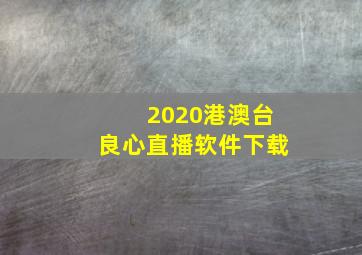 2020港澳台
良心直播软件下载